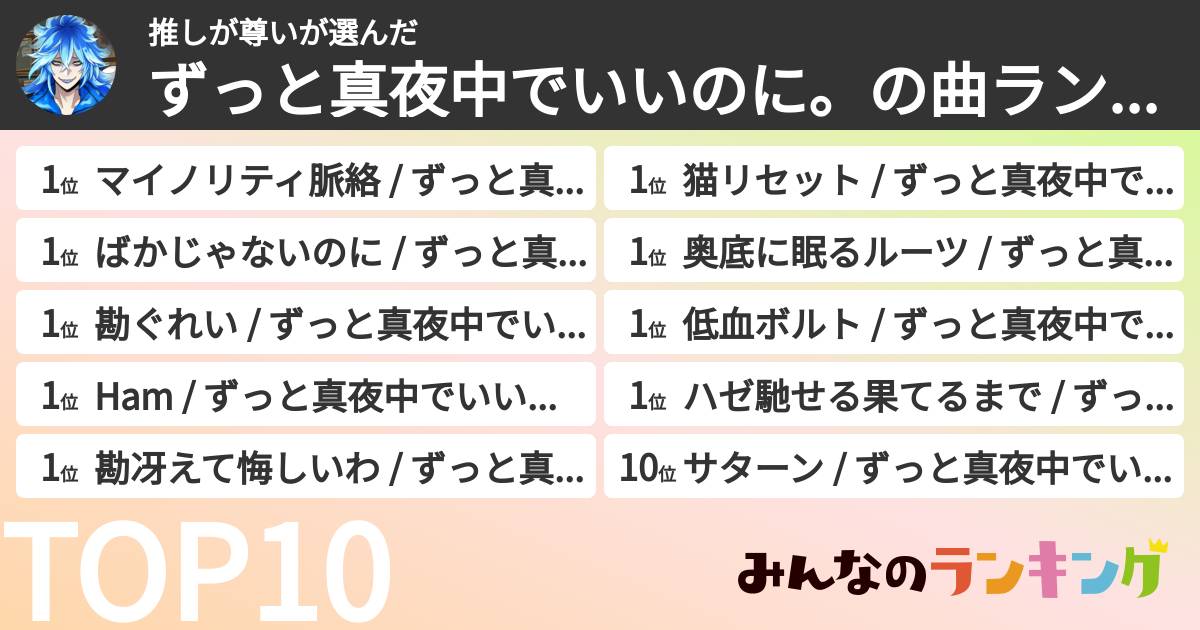 推しが尊いが選んだ
ずっと真夜中でいいのに。の曲ラン...

1位 マイノリティ脈絡 / ずっと真...
1位 ばかじゃないのに / ずっと真...
1位 勘ぐれい / ずっと真夜中でい...
1位 Ham / ずっと真夜中でいい...
1位 勘冴えて悔しいわ / ずっと真...

1位 猫リセット / ずっと真夜中で...
1位 奥底に眠るルーツ / ずっと真...
1位 低血ボルト / ずっと真夜中で...
1位 ハゼ馳せる果てるまで / ずっ...
10位 サターン / ずっと真夜中でい...

TOP10

みんなのランキング